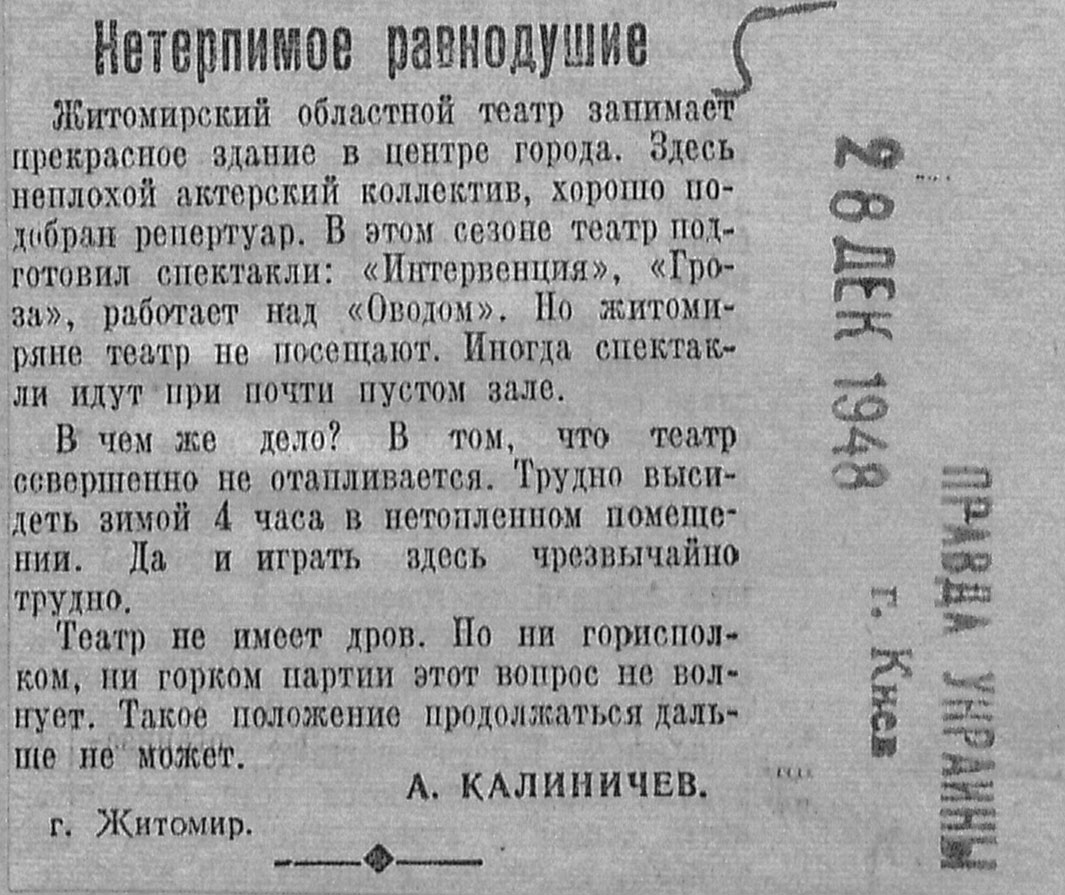 Нетерпимое равнодушие

Житомирский областной театр занимает прекрасное здание в центре города. Здесь неплохой актерский коллектив, хорошо подобран репертуар. В этом сезоне театр подготовил спектакли: «Интервенция», «Гроза», работает над «Оводом». Но житомиряне театр не посещают. Иногда спектакли идут при почти пустом зале.

В чем же дело? В том, что театр совершенно не отапливается. Трудно высидеть зимой 4 часа в нетопленном помещении. Да и играть здесь чрезвычайно трудно.

Театр не имеет дров. Но ни горисполком, ни горком партии этот вопрос не волнует. Такое положение продолжаться дальше не может.

А. КАЛИНИЧЕВ.

г. Житомир.

28 ДЕК 1948

ПРАВДА УКРАИНЫ
г. Киев